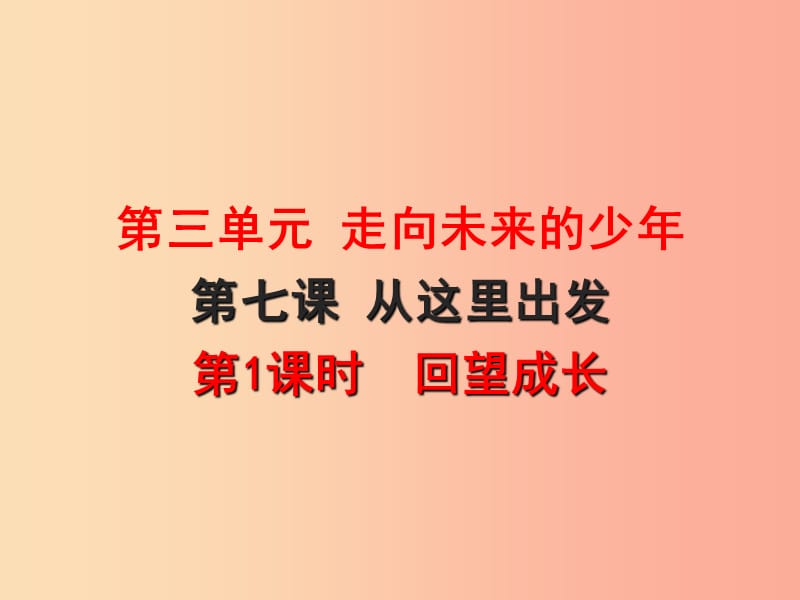 第三单元 走向未来的少年

第七课 从这里出发

第1课时 回望成长